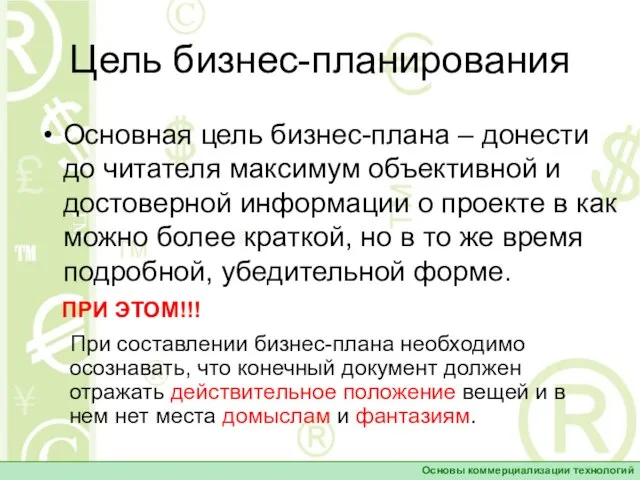 Цель бизнес-планирования

• Основная цель бизнес-плана – донести до читателя максимум объективной и достоверной информации о проекте в как можно более краткой, но в то же время подробной, убедительной форме.

ПРИ ЭТОМ!!!

При составлении бизнес-плана необходимо осознавать, что конечный документ должен отражать действительное положение вещей и в нем нет места домыслам и фантазиям.

Основы коммерциализации технологий